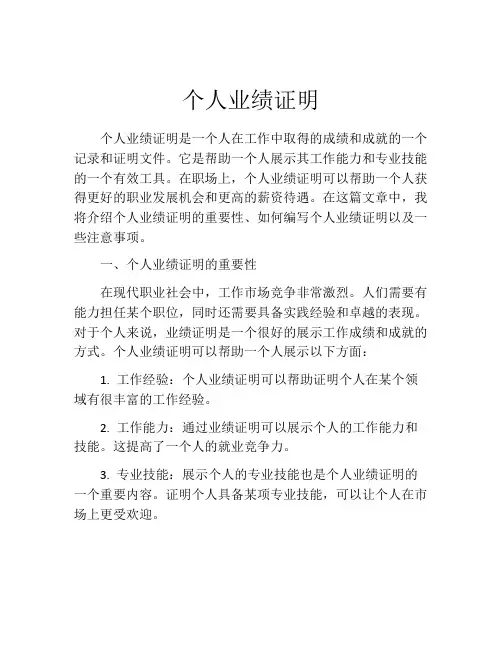 个人业绩证明

个人业绩证明是一个人在工作中取得的成绩和成就的一个记录和证明文件。它是帮助一个人展示其工作能力和专业技能的一个有效工具。在职场上，个人业绩证明可以帮助一个人获得更好的职业发展机会和更高的薪资待遇。在这篇文章中，我将介绍个人业绩证明的重要性、如何编写个人业绩证明以及一些注意事项。

一、个人业绩证明的重要性

在现代职业社会中，工作市场竞争非常激烈。人们需要有能力担任某个职位，同时还需要具备实践经验和卓越的表现。对于个人来说，业绩证明是一个很好的展示工作成绩和成就的方式。个人业绩证明可以帮助一个人展示以下方面：

1. 工作经验：个人业绩证明可以帮助证明个人在某个领域有很丰富的工作经验。

2. 工作能力：通过业绩证明可以展示个人的工作能力和技能。这提高了一个人的就业竞争力。

3. 专业技能：展示个人的专业技能也是个人业绩证明的一个重要内容。证明个人具备某项专业技能，可以让个人在市场上更受欢迎。